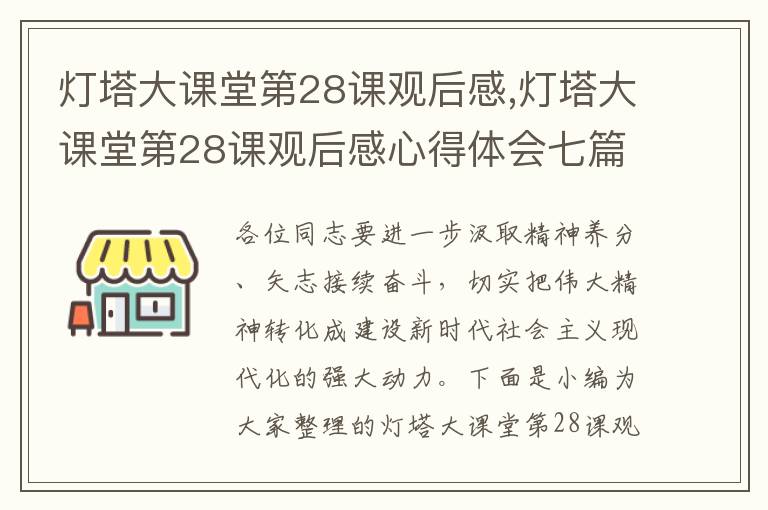 灯塔大课堂第28课观后感,灯塔大课堂第28课观后感心得体会七篇

各位同志要进一步汲取精神养分、矢志接续奋斗，切实把伟大精神转化成建设新时代社会主义现代化的强大动力。下面是小编为大家整理的灯塔大课堂第28课观